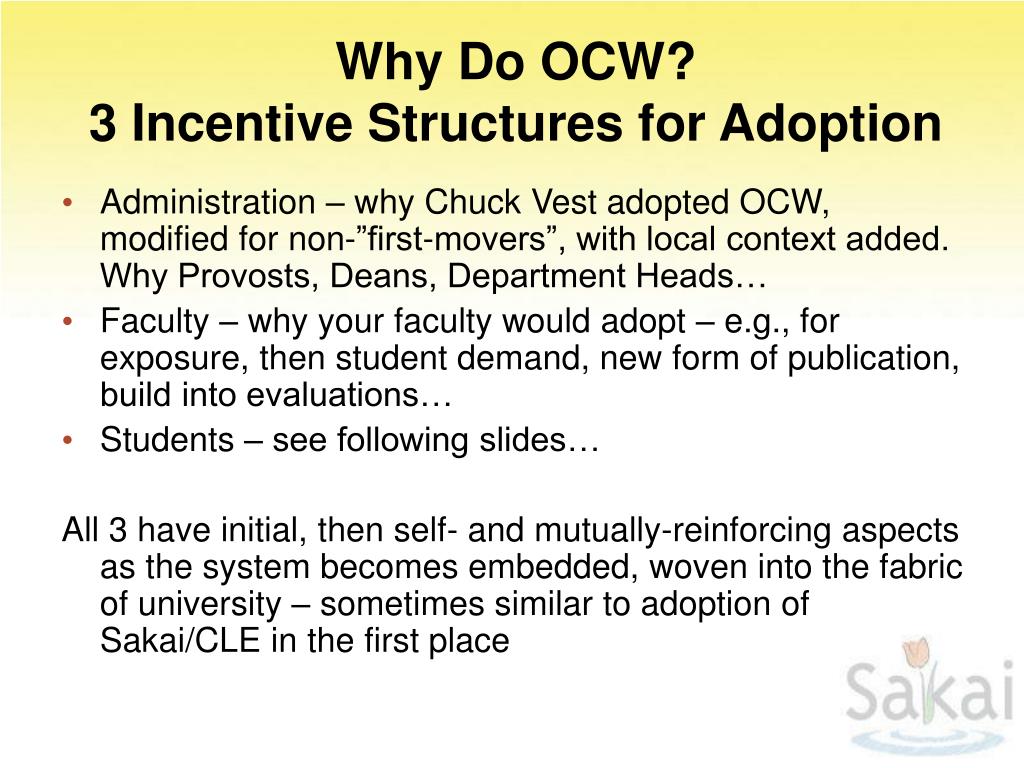 Why Do OCW?
3 Incentive Structures for Adoption

• Administration – why Chuck Vest adopted OCW, modified for non-”first-movers”, with local context added. Why Provosts, Deans, Department Heads…
• Faculty – why your faculty would adopt – e.g., for exposure, then student demand, new form of publication, build into evaluations…
• Students – see following slides…

All 3 have initial, then self- and mutually-reinforcing aspects as the system becomes embedded, woven into the fabric of university – sometimes similar to adoption of Sakai/CLE in the first place

Sakai